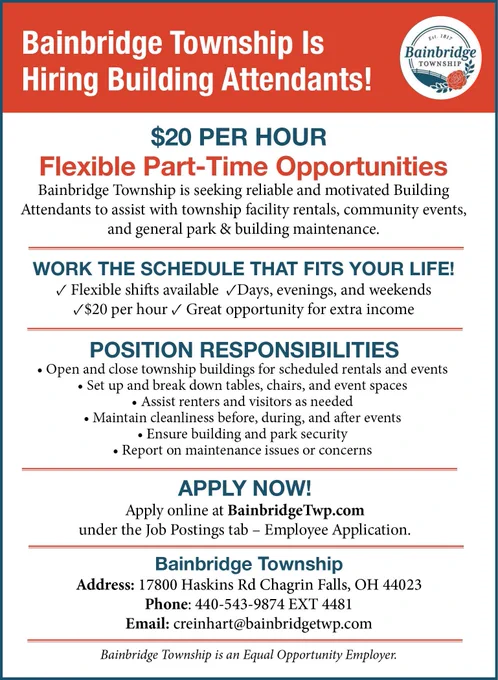 Bainbridge Township Is Hiring Building Attendants!

Est. 1817
Bainbridge
TOWNSHIP

$20 PER HOUR
Flexible Part-Time Opportunities

Bainbridge Township is seeking reliable and motivated Building Attendants to assist with township facility rentals, community events, and general park & building maintenance.

WORK THE SCHEDULE THAT FITS YOUR LIFE!

✓ Flexible shifts available ✓Days, evenings, and weekends
✓$20 per hour ✓ Great opportunity for extra income

POSITION RESPONSIBILITIES

• Open and close township buildings for scheduled rentals and events
• Set up and break down tables, chairs, and event spaces
• Assist renters and visitors as needed
• Maintain cleanliness before, during, and after events
• Ensure building and park security
• Report on maintenance issues or concerns

APPLY NOW!

Apply online at BainbridgeTwp.com under the Job Postings tab – Employee Application.

Bainbridge Township
Address: 17800 Haskins Rd Chagrin Falls, OH 44023
Phone: 440-543-9874 EXT 4481
Email: creinhart@bainbridgetwp.com

Bainbridge Township is an Equal Opportunity Employer.